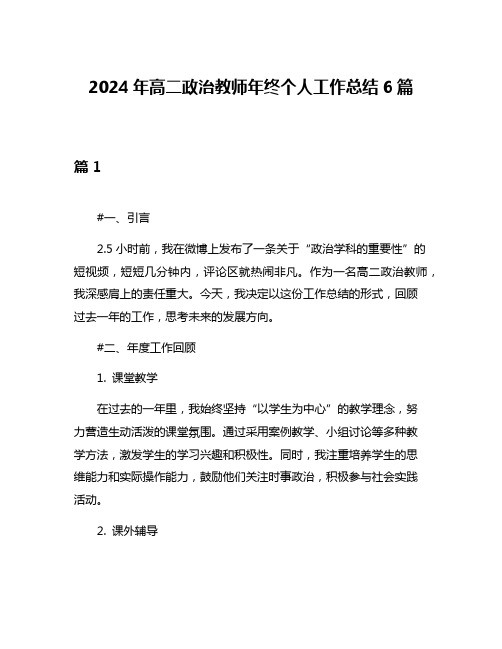 2024 年高二政治教师年终个人工作总结 6 篇

篇 1

#一、引言

2.5 小时前，我在微博上发布了一条关于“政治学科的重要性”的短视频，短短几分钟内，评论区就热闹非凡。作为一名高二政治教师，我深感肩上的责任重大。今天，我决定以这份工作总结的形式，回顾过去一年的工作，思考未来的发展方向。

#二、年度工作回顾

1. 课堂教学

在过去的一年里，我始终坚持“以学生为中心”的教学理念，努力营造生动活泼的课堂氛围。通过采用案例教学、小组讨论等多种教学方法，激发学生的学习兴趣和积极性。同时，我注重培养学生的思维能力和实际操作能力，鼓励他们关注时事政治，积极参与社会实践活动。

2. 课外辅导